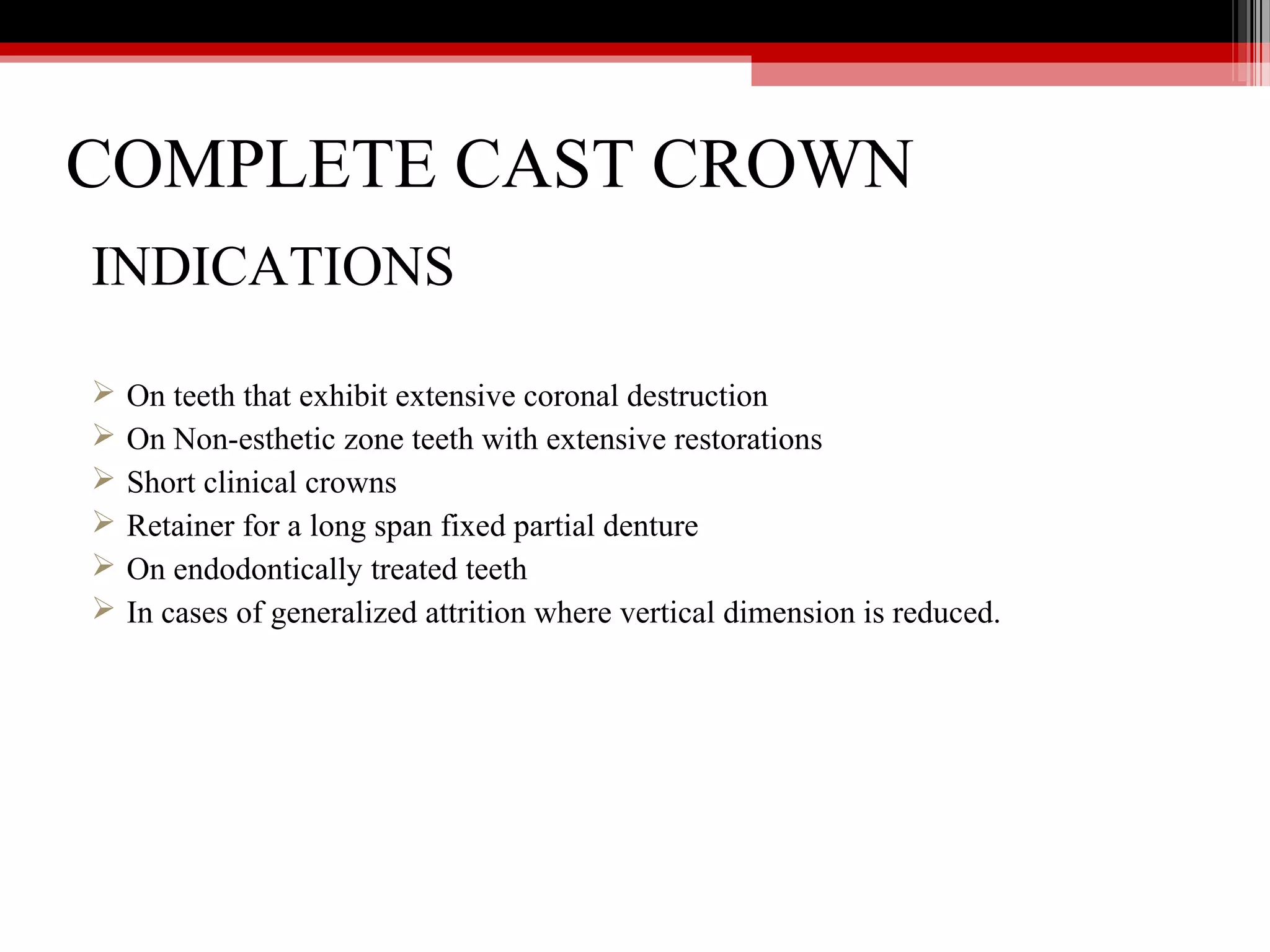 COMPLETE CAST CROWN

INDICATIONS

➢ On teeth that exhibit extensive coronal destruction
➢ On Non-esthetic zone teeth with extensive restorations
➢ Short clinical crowns
➢ Retainer for a long span fixed partial denture
➢ On endodontically treated teeth
➢ In cases of generalized attrition where vertical dimension is reduced.